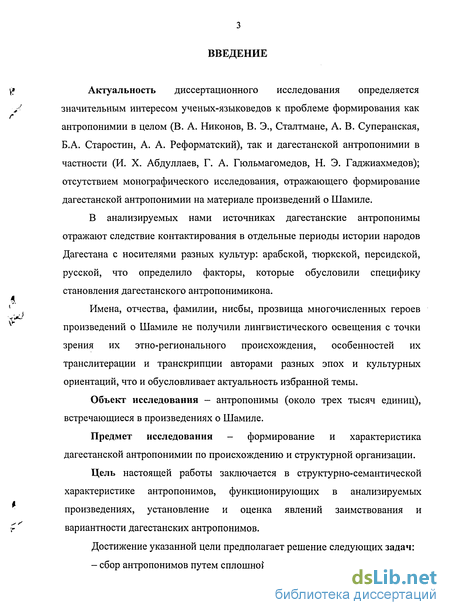 3

ВВЕДЕНИЕ

Актуальность диссертационного исследования определяется значительным интересом ученых-языковедов к проблеме формирования как антропонимии в целом (В. А. Никонов, В. Э., Сталтмане, А. В. Суперанская, Б.А. Старостин, А. А. Реформатский), так и дагестанской антропонимии в частности (И. Х. Абдуллаев, Г. А. Гюльмагомедов, Н. Э. Гаджиахмедов); отсутствием монографического исследования, отражающего формирование дагестанской антропонимии на материале произведений о Шамиле.

В анализируемых нами источниках дагестанские антропонимы отражают следствие контактирования в отдельные периоды истории народов Дагестана с носителями разных культур: арабской, тюркской, персидской, русской, что определило факторы, которые обусловили специфику становления дагестанского антропонимикона.

Имена, отчества, фамилии, нисбы, прозвища многочисленных героев произведений о Шамиле не получили лингвистического освещения с точки зрения их этно-регионального происхождения, особенностей их транслитерации и транскрипции авторами разных эпох и культурных ориентаций, что и обусловливает актуальность избранной темы.

Объект исследования – антропонимы (около трех тысяч единиц), встречающиеся в произведениях о Шамиле.

Предмет исследования – формирование и характеристика дагестанской антропонимии по происхождению и структурной организации.

Цель настоящей работы заключается в структурно-семантической характеристике антропонимов, функционирующих в анализируемых произведениях, установление и оценка явлений заимствования и вариантности дагестанских антропонимов.

Достижение указанной цели предполагает решение следующих задач:

– сбор антропонимов путем сплошной

dsLib.net
библиотека диссертаций